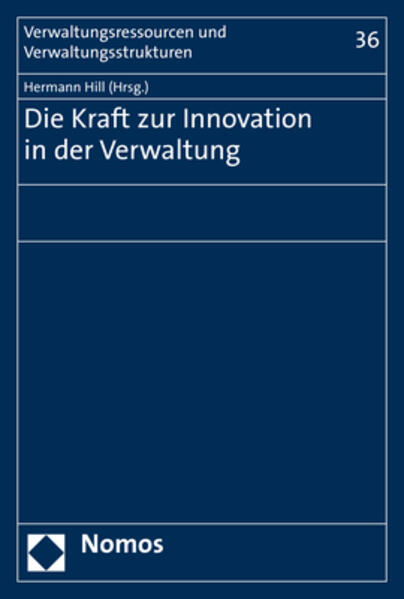 Verwaltungsressourcen und Verwaltungsstrukturen

36

Hermann Hill (Hrsg.)

Die Kraft zur Innovation
in der Verwaltung

Nomos